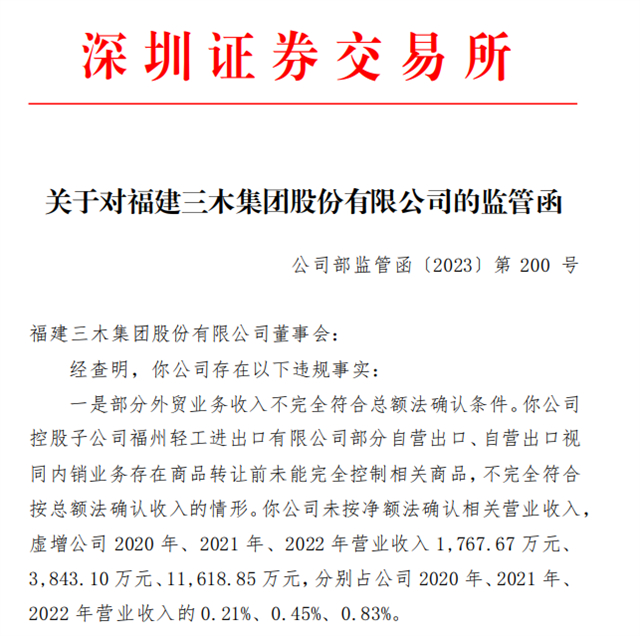 深圳证券交易所

关于对福建三木集团股份有限公司的监管函

公司部监管函〔2023〕第 200 号

福建三木集团股份有限公司董事会：

经查明，你公司存在以下违规事实：

一是部分外贸业务收入不完全符合总额法确认条件。你公司控股子公司福州轻工进出口有限公司部分自营出口、自营出口视同内销业务存在商品转让前未能完全控制相关商品，不完全符合按总额法确认收入的情形。你公司未按净额法确认相关营业收入，虚增公司 2020 年、2021 年、2022 年营业收入 1,767.67 万元、3,843.10 万元、11,618.85 万元，分别占公司 2020 年、2021 年、2022 年营业收入的 0.21%、0.45%、0.83%。